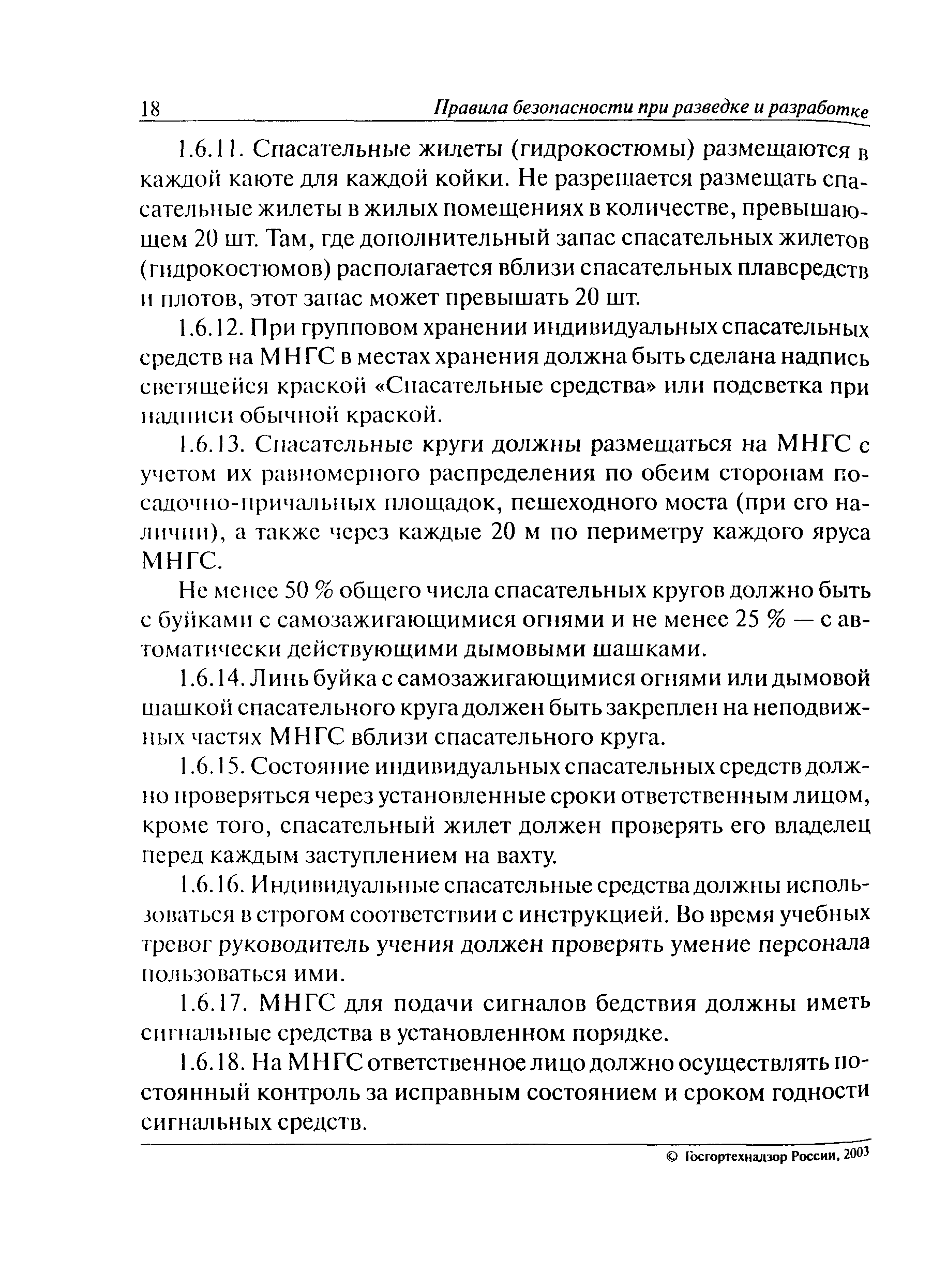 18 Правила безопасности при разведке и разработке

1.6.11. Спасательные жилеты (гидрокостюмы) размещаются в каждой каюте для каждой койки. Не разрешается размещать спасательные жилеты в жилых помещениях в количестве, превышающем 20 шт. Там, где дополнительный запас спасательных жилетов (гидрокостюмов) располагается вблизи спасательных плавсредств и плотов, этот запас может превышать 20 шт.

1.6.12. При групповом хранении индивидуальных спасательных средств на МНГС в местах хранения должна быть сделана надпись светящейся краской «Спасательные средства» или подсветка при надписи обычной краской.

1.6.13. Спасательные круги должны размещаться на МНГС с учетом их равномерного распределения по обеим сторонам посадочно-причальных площадок, пешеходного моста (при его наличии), а также через каждые 20 м по периметру каждого яруса МНГС.

Не менее 50 % общего числа спасательных кругов должно быть с буйками с самозажигающимися огнями и не менее 25 % — с автоматически действующими дымовыми шашками.

1.6.14. Линь буйка с самозажигающимися огнями или дымовой шашкой спасательного круга должен быть закреплен на неподвижных частях МНГС вблизи спасательного круга.

1.6.15. Состояние индивидуальных спасательных средств должно проверяться через установленные сроки ответственным лицом, кроме того, спасательный жилет должен проверять его владелец перед каждым заступлением на вахту.

1.6.16. Индивидуальные спасательные средства должны использоваться в строгом соответствии с инструкцией. Во время учебных тревог руководитель учения должен проверять умение персонала пользоваться ими.

1.6.17. МНГС для подачи сигналов бедствия должны иметь сигнальные средства в установленном порядке.

1.6.18. На МНГС ответственное лицо должно осуществлять постоянный контроль за исправным состоянием и сроком годности сигнальных средств.

© Госгортехнадзор России, 2003